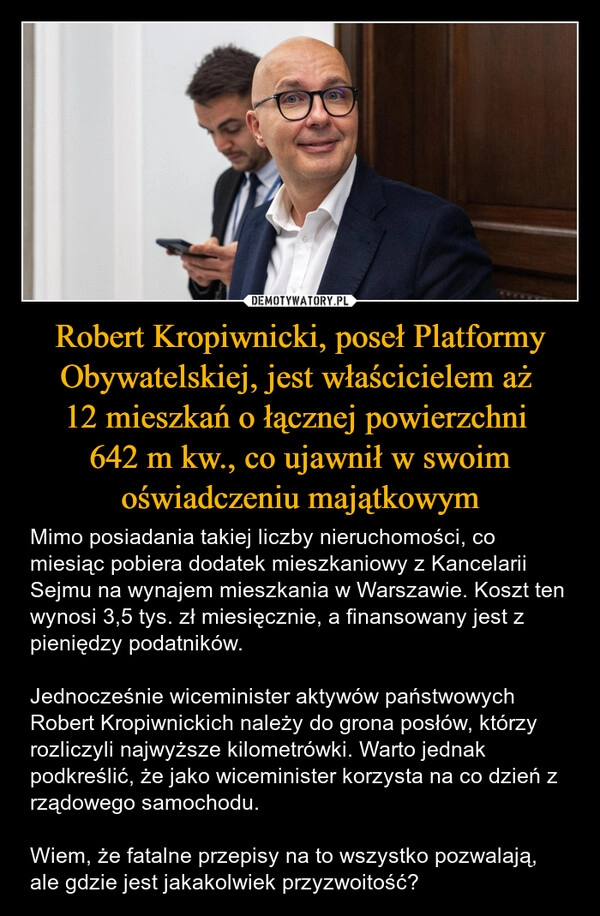 DEMOTYWATORY.PL

Robert Kropiwnicki, poseł Platformy Obywatelskiej, jest właścicielem aż 12 mieszkań o łącznej powierzchni 642 m kw., co ujawnił w swoim oświadczeniu majątkowym

Mimo posiadania takiej liczby nieruchomości, co miesiąc pobiera dodatek mieszkaniowy z Kancelarii Sejmu na wynajem mieszkania w Warszawie. Koszt ten wynosi 3,5 tys. zł miesięcznie, a finansowany jest z pieniędzy podatników.

Jednocześnie wiceminister aktywów państwowych Robert Kropiwnickich należy do grona posłów, którzy rozliczyli najwyższe kilometrówki. Warto jednak podkreślić, że jako wiceminister korzysta na co dzień z rządowego samochodu.

Wiem, że fatalne przepisy na to wszystko pozwalają, ale gdzie jest jakakolwiek przyzwoitość?